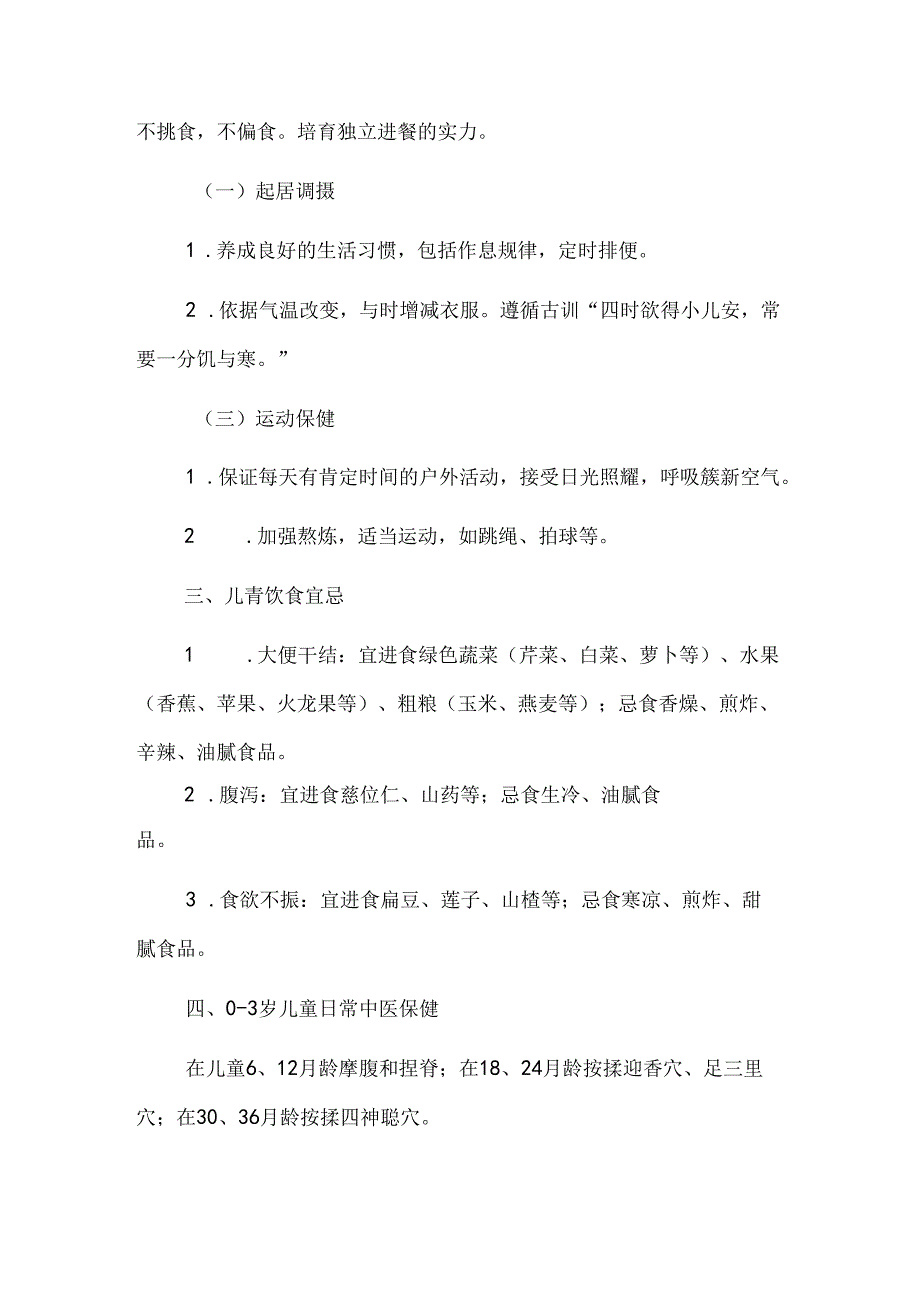 不挑食，不偏食。培育独立进餐的实力。

（一）起居调摄

1．养成良好的生活习惯，包括作息规律，定时排便。

2．依据气温改变，与时增减衣服。遵循古训“四时欲得小儿安，常要一分饥与寒。”

（三）运动保健

1．保证每天有肯定时间的户外活动，接受日光照耀，呼吸簇新空气。

2　．加强熬炼，适当运动，如跳绳、拍球等。

三、儿青饮食宜忌

1　．大便干结：宜进食绿色蔬菜（芹菜、白菜、萝卜等）、水果（香蕉、苹果、火龙果等）、粗粮（玉米、燕麦等）；忌食香燥、煎炸、辛辣、油腻食品。

2．腹泻：宜进食慈位仁、山药等；忌食生冷、油腻食品。

3．食欲不振：宜进食扁豆、莲子、山楂等；忌食寒凉、煎炸、甜腻食品。

四、0-3岁儿童日常中医保健

在儿童6、12月龄摩腹和捏脊；在18、24月龄按揉迎香穴、足三里穴；在30、36月龄按揉四神聪穴。